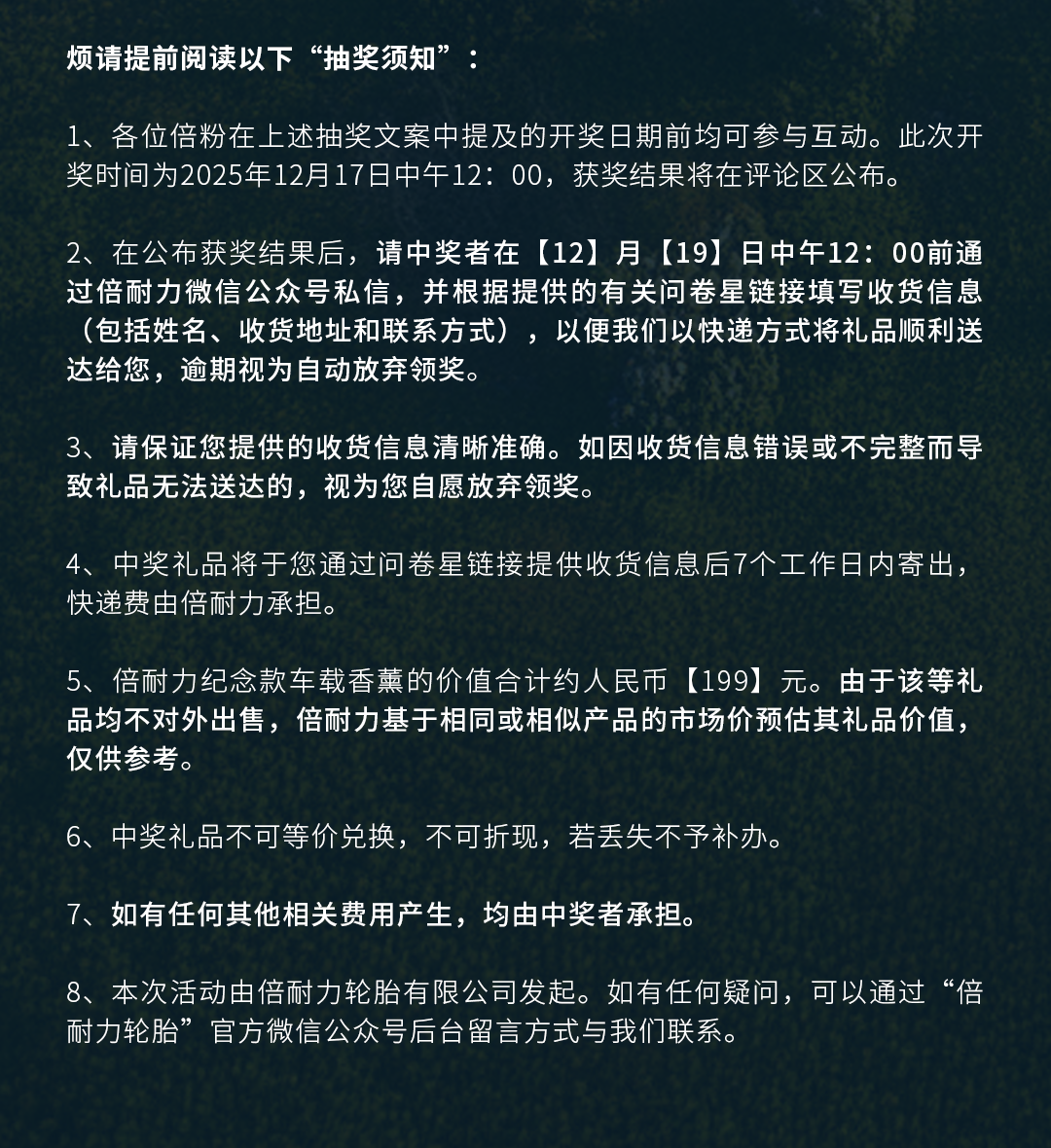 烦请提前阅读以下“抽奖须知”：

1、各位倍粉在上述抽奖文案中提及的开奖日期前均可参与互动。此次开奖时间为2025年12月17日中午12：00，获奖结果将在评论区公布。

2、在公布获奖结果后，请中奖者在【12】月【19】日中午12：00前通过倍耐力微信公众号私信，并根据提供的有关问卷星链接填写收货信息（包括姓名、收货地址和联系方式），以便我们以快递方式将礼品顺利送达给您，逾期视为自动放弃领奖。

3、请保证您提供的收货信息清晰准确。如因收货信息错误或不完整而导致礼品无法送达的，视为您自愿放弃领奖。

4、中奖礼品将于您通过问卷星链接提供收货信息后7个工作日内寄出，快递费由倍耐力承担。

5、倍耐力纪念款车载香薰的价值合计约人民币【199】元。由于该等礼品均不对外出售，倍耐力基于相同或相似产品的市场价预估其礼品价值，仅供参考。

6、中奖礼品不可等价兑换，不可折现，若丢失不予补办。

7、如有任何其他相关费用产生，均由中奖者承担。

8、本次活动由倍耐力轮胎有限公司发起。如有任何疑问，可以通过“倍耐力轮胎”官方微信公众号后台留言方式与我们联系。